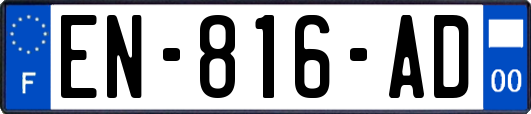 F
EN-816-AD
00